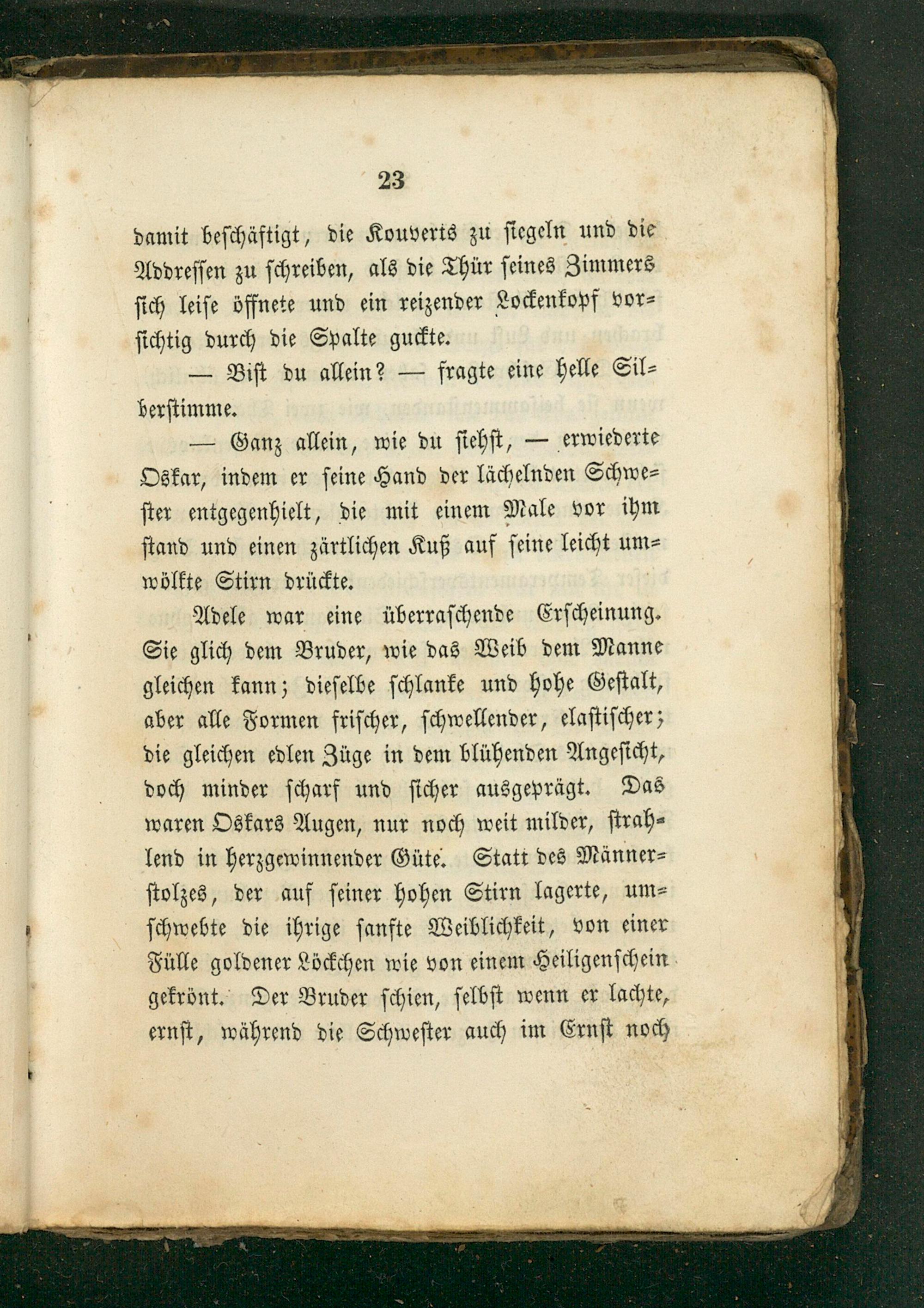 23

damit beschäftigt, die Kouverts zu siegeln und die Addressen zu schreiben, als die Thür seines Zimmers sich leise öffnete und ein reizender Lockenkopf vorsichtig durch die Spalte guckte.

— Bist du allein? — fragte eine helle Silberstimme.

— Ganz allein, wie du siehst, — erwiederte Oskar, indem er seine Hand der lächelnden Schwester entgegenhielt, die mit einem Male vor ihm stand und einen zärtlichen Kuß auf seine leicht umwölkte Stirn drückte.

Adele war eine überraschende Erscheinung. Sie glich dem Bruder, wie das Weib dem Manne gleichen kann; dieselbe schlanke und hohe Gestalt, aber alle Formen frischer, schwellender, elastischer; die gleichen edlen Züge in dem blühenden Angesicht, doch minder scharf und sicher ausgeprägt. Das waren Oskars Augen, nur noch weit milder, strahlend in herzgewinnender Güte. Statt des Männerstolzes, der auf seiner hohen Stirn lagerte, umschwebte die ihrige sanfte Weiblichkeit, von einer Fülle goldener Löckchen wie von einem Heiligenschein gekrönt. Der Bruder schien, selbst wenn er lachte, ernst, während die Schwester auch im Ernst noch